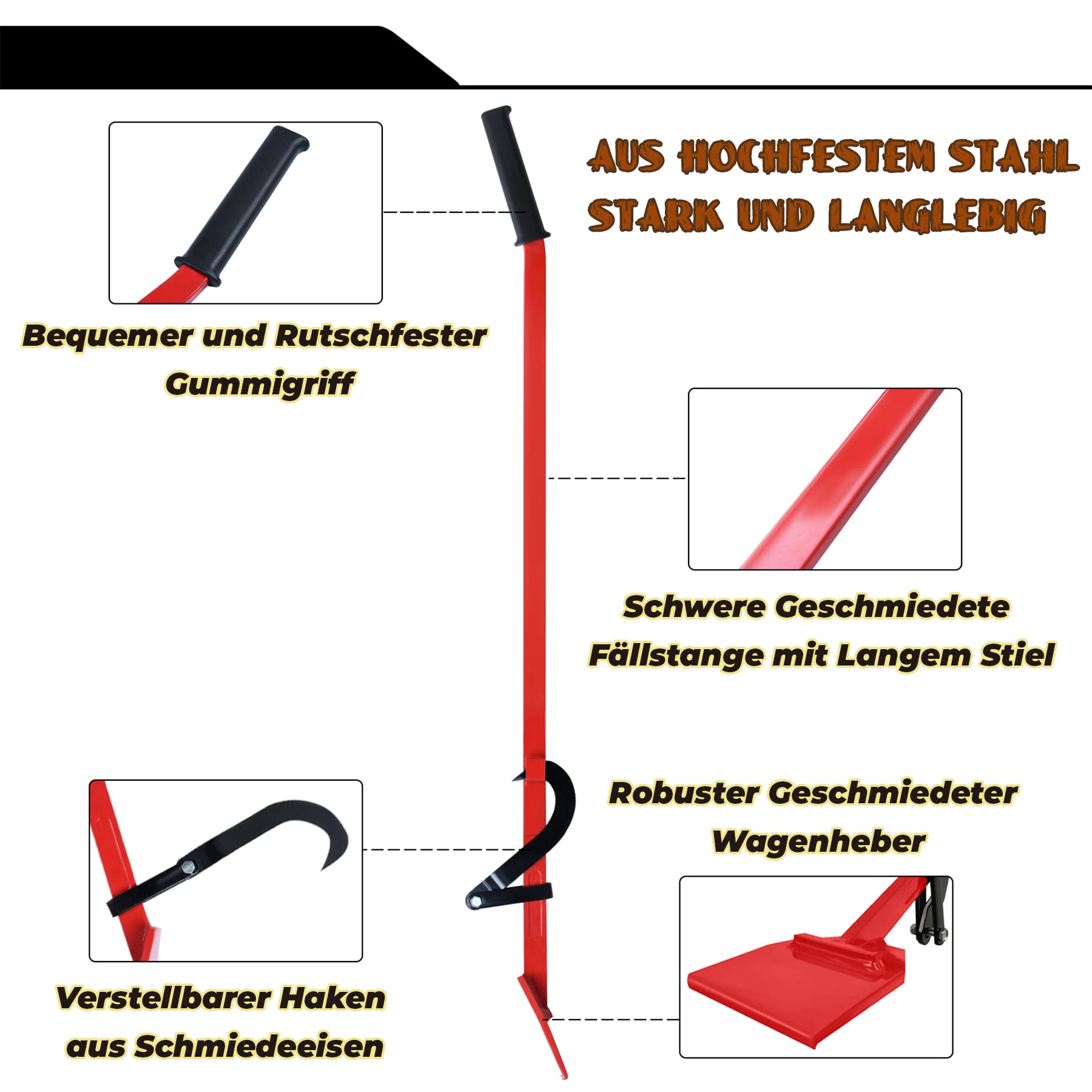 AUS HOCHFESTEM STAHL
STARK UND LANGLEBIG

Bequemer und Rutschfester Gummigriff

Schwere Geschmiedete Fällstange mit Langem Stiel

Robuster Geschmiedeter Wagenheber

Verstellbarer Haken aus Schmiedeeisen